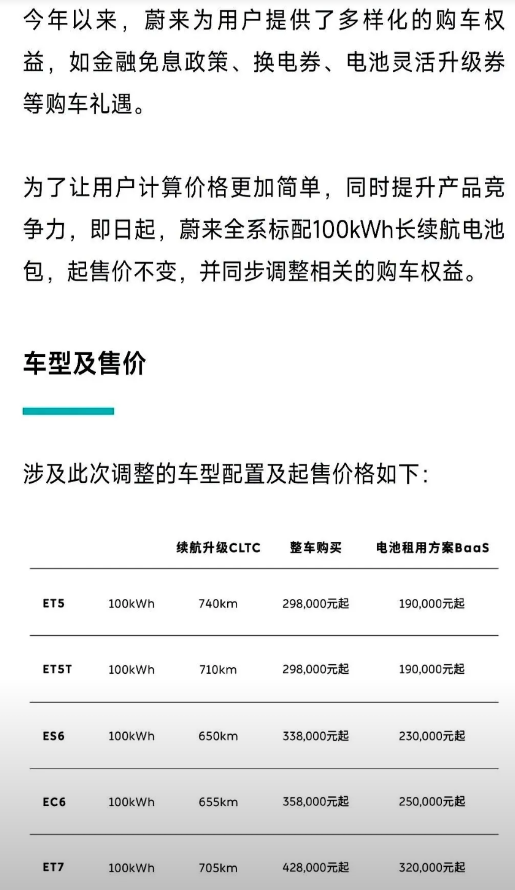 今年以来，蔚来为用户提供了多样化的购车权益，如金融免息政策、换电券、电池灵活升级券等购车礼遇。

为了让用户计算价格更加简单，同时提升产品竞争力，即日起，蔚来全系标配100kWh长续航电池包，起售价不变，并同步调整相关的购车权益。

车型及售价

涉及此次调整的车型配置及起售价格如下：

| | | 续航升级CLTC | 整车购买 | 电池租用方案BaaS |
|---|---|---|---|---|
| ET5 | 100kWh | 740km | 298,000元起 | 190,000元起 |
| ET5T | 100kWh | 710km | 298,000元起 | 190,000元起 |
| ES6 | 100kWh | 650km | 338,000元起 | 230,000元起 |
| EC6 | 100kWh | 655km | 358,000元起 | 250,000元起 |
| ET7 | 100kWh | 705km | 428,000元起 | 320,000元起 |